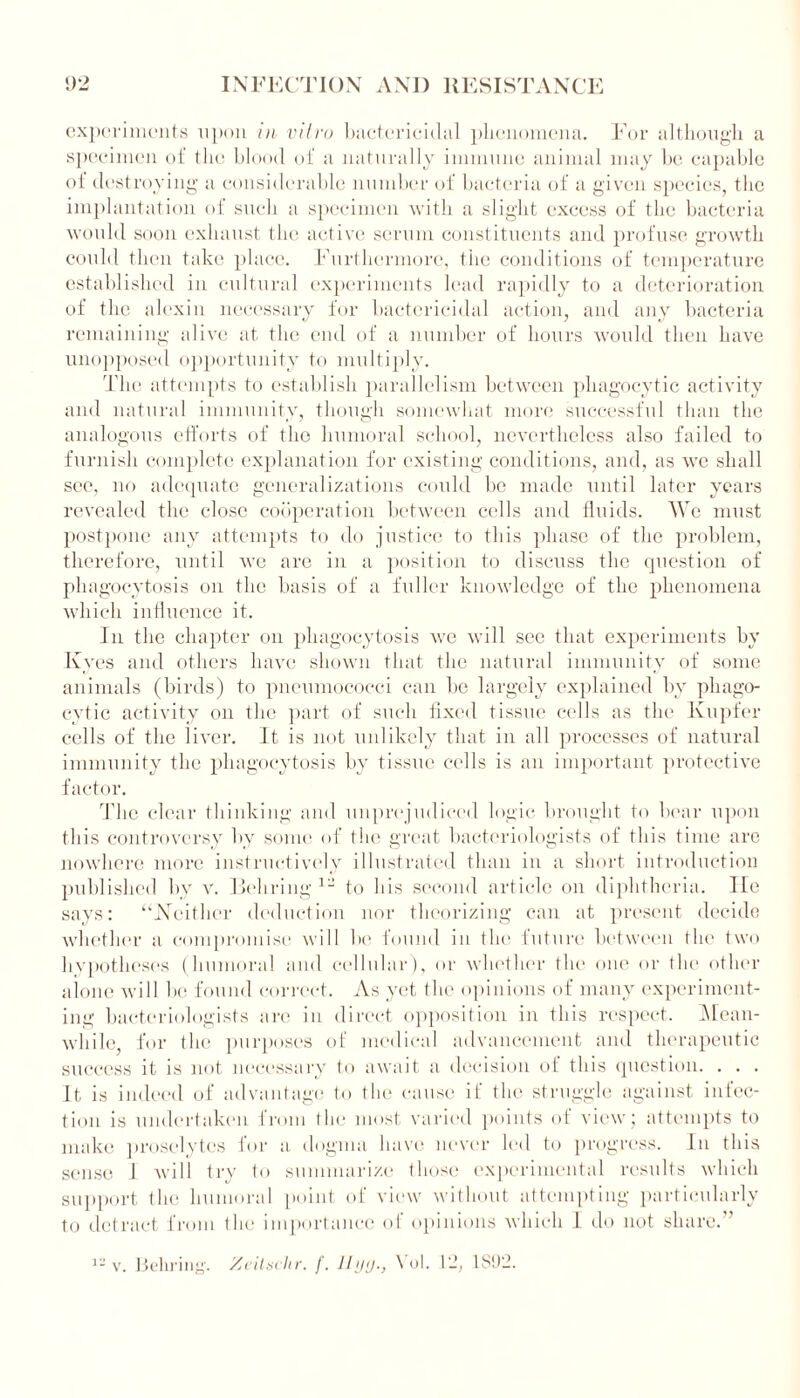 92 INFECTION AND RESISTANCE

experiments upon in vitro bactericidal phenomena. For although a specimen of the blood of a naturally immune animal may be capable of destroying a considerable number of bacteria of a given species, the implantation of such a specimen with a slight excess of the bacteria would soon exhaust the active serum constituents and profuse growth could then take place. Furthermore, the conditions of temperature established in cultural experiments lead rapidly to a deterioration of the alexin necessary for bactericidal action, and any bacteria remaining alive at the end of a number of hours would then have unopposed opportunity to multiply.

The attempts to establish parallelism between phagocytic activity and natural immunity, though somewhat more successful than the analogous efforts of the humoral school, nevertheless also failed to furnish complete explanation for existing conditions, and, as we shall see, no adequate generalizations could be made until later years revealed the close coöperation between cells and fluids. We must postpone any attempts to do justice to this phase of the problem, therefore, until we are in a position to discuss the question of phagocytosis on the basis of a fuller knowledge of the phenomena which influence it.

In the chapter on phagocytosis we will see that experiments by Kyes and others have shown that the natural immunity of some animals (birds) to pneumococci can be largely explained by phagocytic activity on the part of such fixed tissue cells as the Kupfer cells of the liver. It is not unlikely that in all processes of natural immunity the phagocytosis by tissue cells is an important protective factor.

The clear thinking and unprejudiced logic brought to bear upon this controversy by some of the great bacteriologists of this time are nowhere more instructively illustrated than in a short introduction published by v. Behring $^{12}$ to his second article on diphtheria. He says: "Neither deduction nor theorizing can at present decide whether a compromise will be found in the future between the two hypotheses (humoral and cellular), or whether the one or the other alone will be found correct. As yet the opinions of many experimenting bacteriologists are in direct opposition in this respect. Meanwhile, for the purposes of medical advancement and therapeutic success it is not necessary to await a decision of this question. . . . It is indeed of advantage to the cause if the struggle against infection is undertaken from the most varied points of view; attempts to make proselytes for a dogma have never led to progress. In this sense I will try to summarize those experimental results which support the humoral point of view without attempting particularly to detract from the importance of opinions which I do not share."

$^{12}$ v. Behring. Zeitschr. f. Hyg., Vol. 12, 1892.